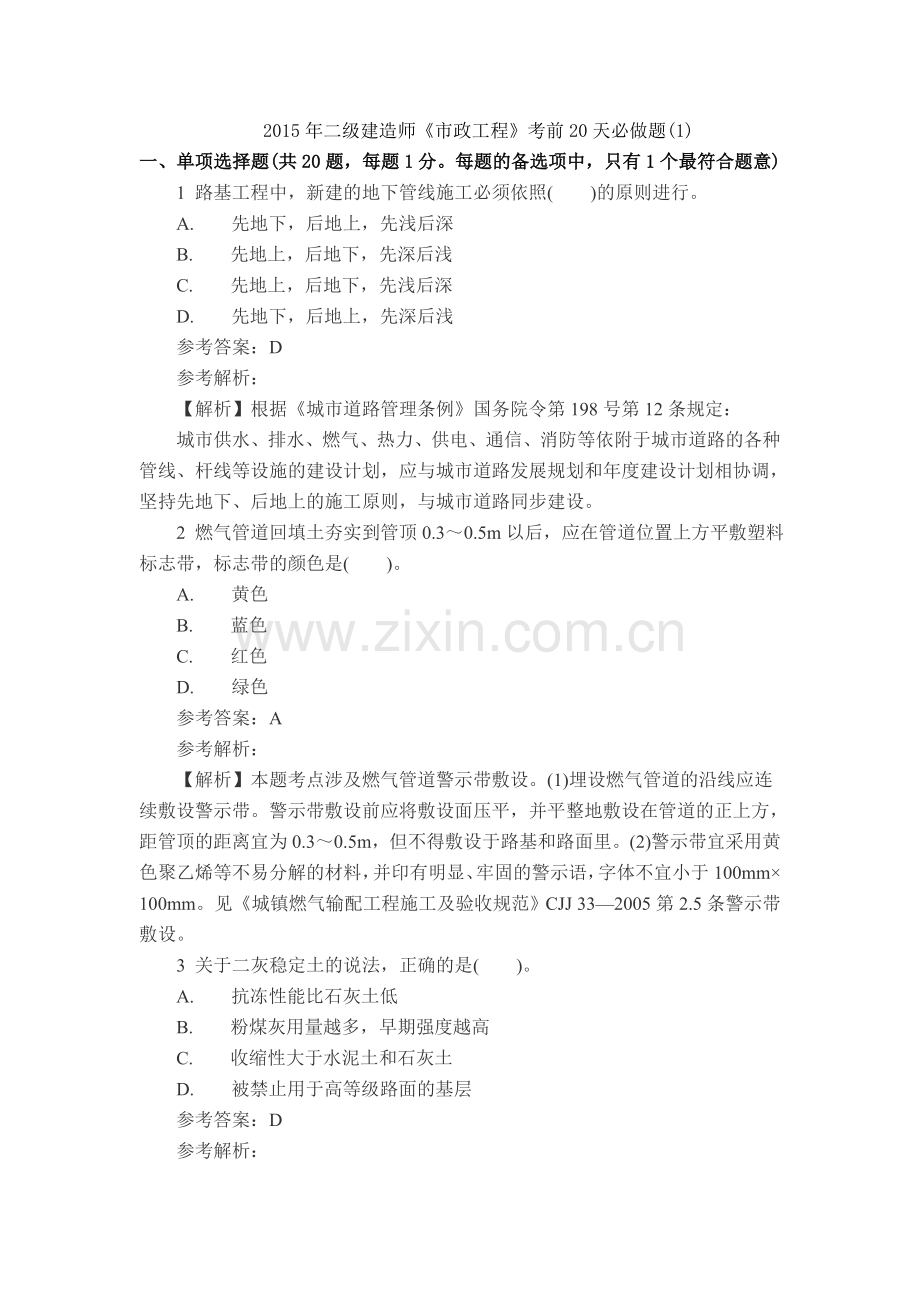 2015 年二级建造师《市政工程》考前 20 天必做题(1)

一、单项选择题(共 20 题，每题 1 分。每题的备选项中，只有 1 个最符合题意)

1 路基工程中，新建的地下管线施工必须依照(　　)的原则进行。

A.　先地下，后地上，先浅后深

B.　先地上，后地下，先深后浅

C.　先地上，后地下，先浅后深

D.　先地下，后地上，先深后浅

参考答案：D

参考解析：

【解析】根据《城市道路管理条例》国务院令第 198 号第 12 条规定：

城市供水、排水、燃气、热力、供电、通信、消防等依附于城市道路的各种管线、杆线等设施的建设计划，应与城市道路发展规划和年度建设计划相协调，坚持先地下、后地上的施工原则，与城市道路同步建设。

2 燃气管道回填土夯实到管顶 0.3～0.5m 以后，应在管道位置上方平敷塑料标志带，标志带的颜色是(　　)。

A.　黄色

B.　蓝色

C.　红色

D.　绿色

参考答案：A

参考解析：

【解析】本题考点涉及燃气管道警示带敷设。(1)埋设燃气管道的沿线应连续敷设警示带。警示带敷设前应将敷设面压平，并平整地敷设在管道的正上方，距管顶的距离宜为 0.3～0.5m，但不得敷设于路基和路面里。(2)警示带宜采用黄色聚乙烯等不易分解的材料，并印有明显、牢固的警示语，字体不宜小于 100mm×100mm。见《城镇燃气输配工程施工及验收规范》CJJ 33—2005 第 2.5 条警示带敷设。

3 关于二灰稳定土的说法，正确的是(　　)。

A.　抗冻性能比石灰土低

B.　粉煤灰用量越多，早期强度越高

C.　收缩性大于水泥土和石灰土

D.　被禁止用于高等级路面的基层

参考答案：D

参考解析：

www.zixin.com.cn